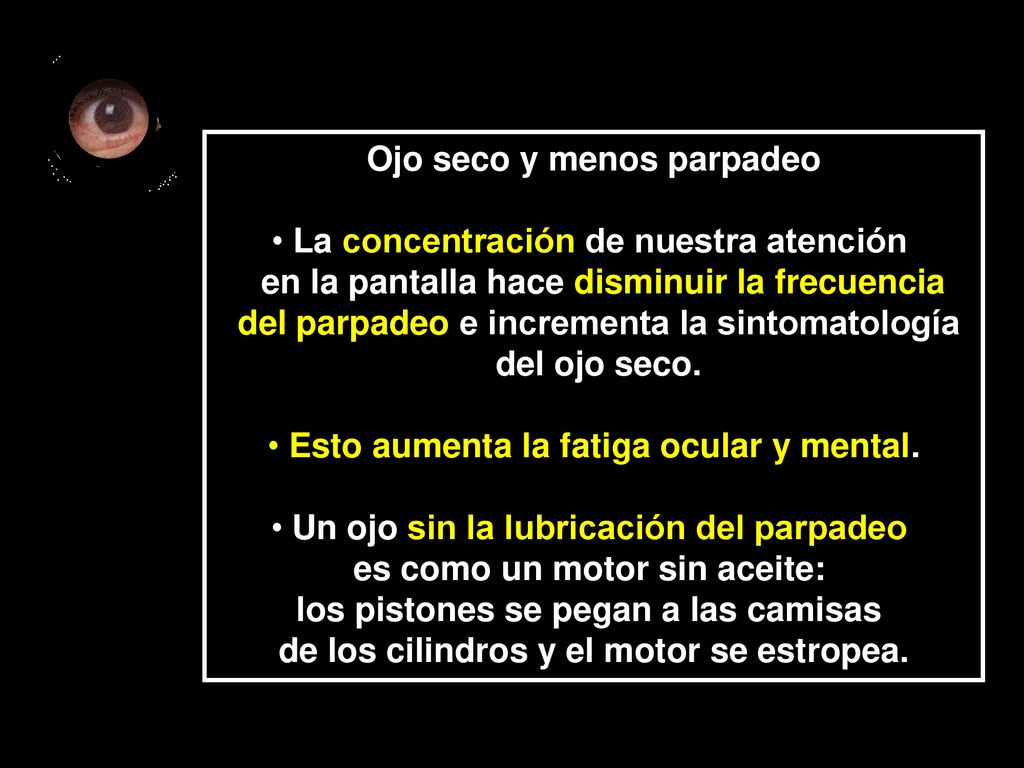 Ojo seco y menos parpadeo

• La concentración de nuestra atención en la pantalla hace disminuir la frecuencia del parpadeo e incrementa la sintomatología del ojo seco.

• Esto aumenta la fatiga ocular y mental.

• Un ojo sin la lubricación del parpadeo es como un motor sin aceite: los pistones se pegan a las camisas de los cilindros y el motor se estropea.